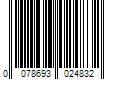 0 078693 024832